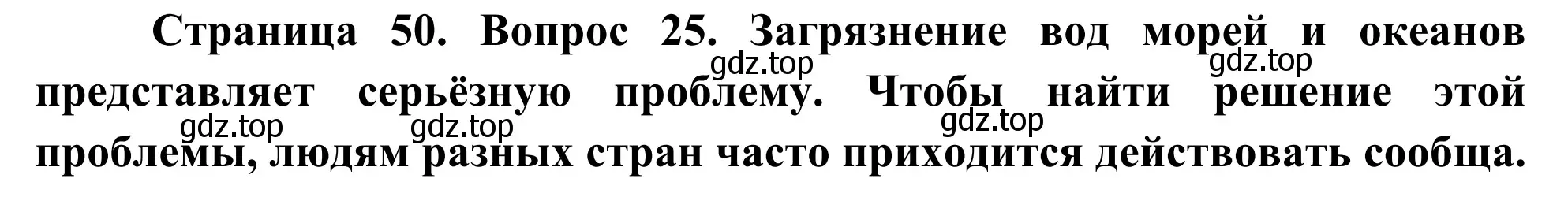 Страница 50. Вопрос 25. Загрязнение вод морей и океанов представляет серьёзную проблему. Чтобы найти решение этой проблемы, людям разных стран часто приходится действовать сообща.

gdz.top gdz.top gdz.top gdz.top gdz.top